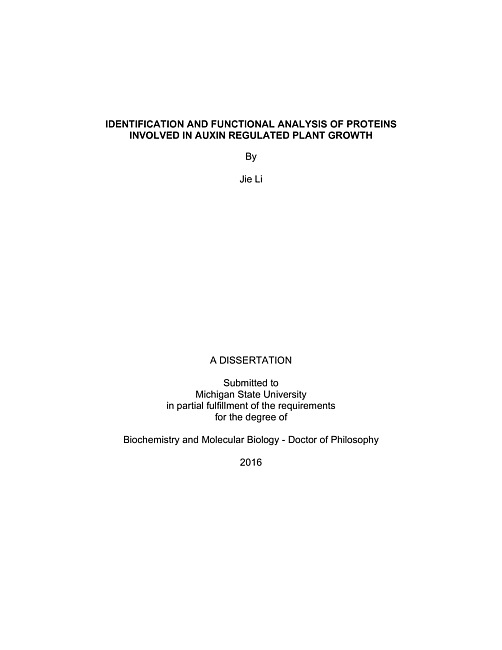 IDENTIFICATION AND FUNCTIONAL ANALYSIS OF PROTEINS INVOLVED IN AUXIN REGULATED PLANT GROWTH

By

Jie Li

A DISSERTATION

Submitted to
Michigan State University
in partial fulfillment of the requirements
for the degree of

Biochemistry and Molecular Biology - Doctor of Philosophy

2016